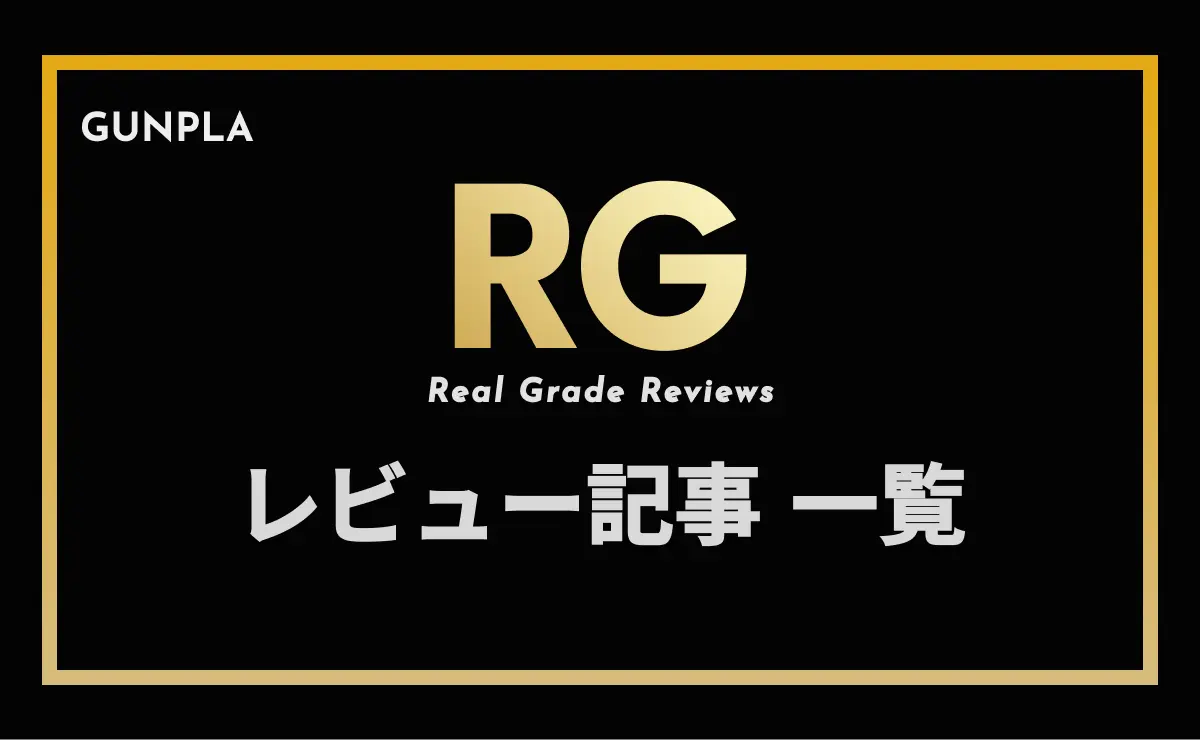 GUNPLA

RG

Real Grade Reviews

レビュー記事 一覧